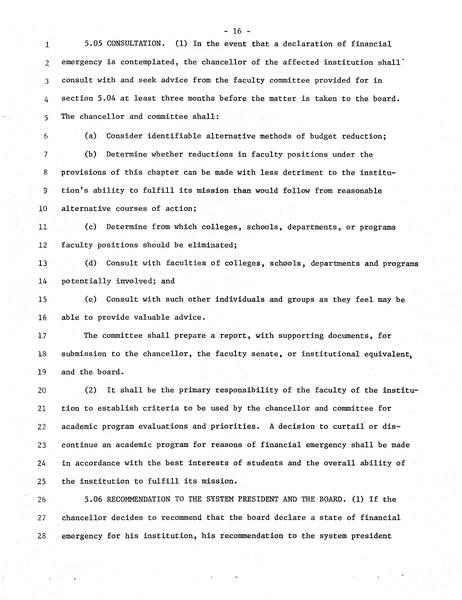 - 16 -

1 5.05 CONSULTATION. (1) In the event that a declaration of financial 2 emergency is contemplated, the chancellor of the affected institution shall 3 consult with and seek advice from the faculty committee provided for in 4 section 5.04 at least three months before the matter is taken to the board. 5 The chancellor and committee shall:

6 (a) Consider identifiable alternative methods of budget reduction;

7 (b) Determine whether reductions in faculty positions under the 8 provisions of this chapter can be made with less detriment to the institu- 9 tion's ability to fulfill its mission than would follow from reasonable 10 alternative courses of action;

11 (c) Determine from which colleges, schools, departments, or programs 12 faculty positions should be eliminated;

13 (d) Consult with faculties of colleges, schools, departments and programs 14 potentially involved; and

15 (e) Consult with such other individuals and groups as they feel may be 16 able to provide valuable advice.

17 The committee shall prepare a report, with supporting documents, for 18 submission to the chancellor, the faculty senate, or institutional equivalent, 19 and the board.

20 (2) It shall be the primary responsibility of the faculty of the institu- 21 tion to establish criteria to be used by the chancellor and committee for 22 academic program evaluations and priorities. A decision to curtail or dis- 23 continue an academic program for reasons of financial emergency shall be made 24 in accordance with the best interests of students and the overall ability of 25 the institution to fulfill its mission.

26 5.06 RECOMMENDATION TO THE SYSTEM PRESIDENT AND THE BOARD. (1) If the 27 chancellor decides to recommend that the board declare a state of financial 28 emergency for his institution, his recommendation to the system president